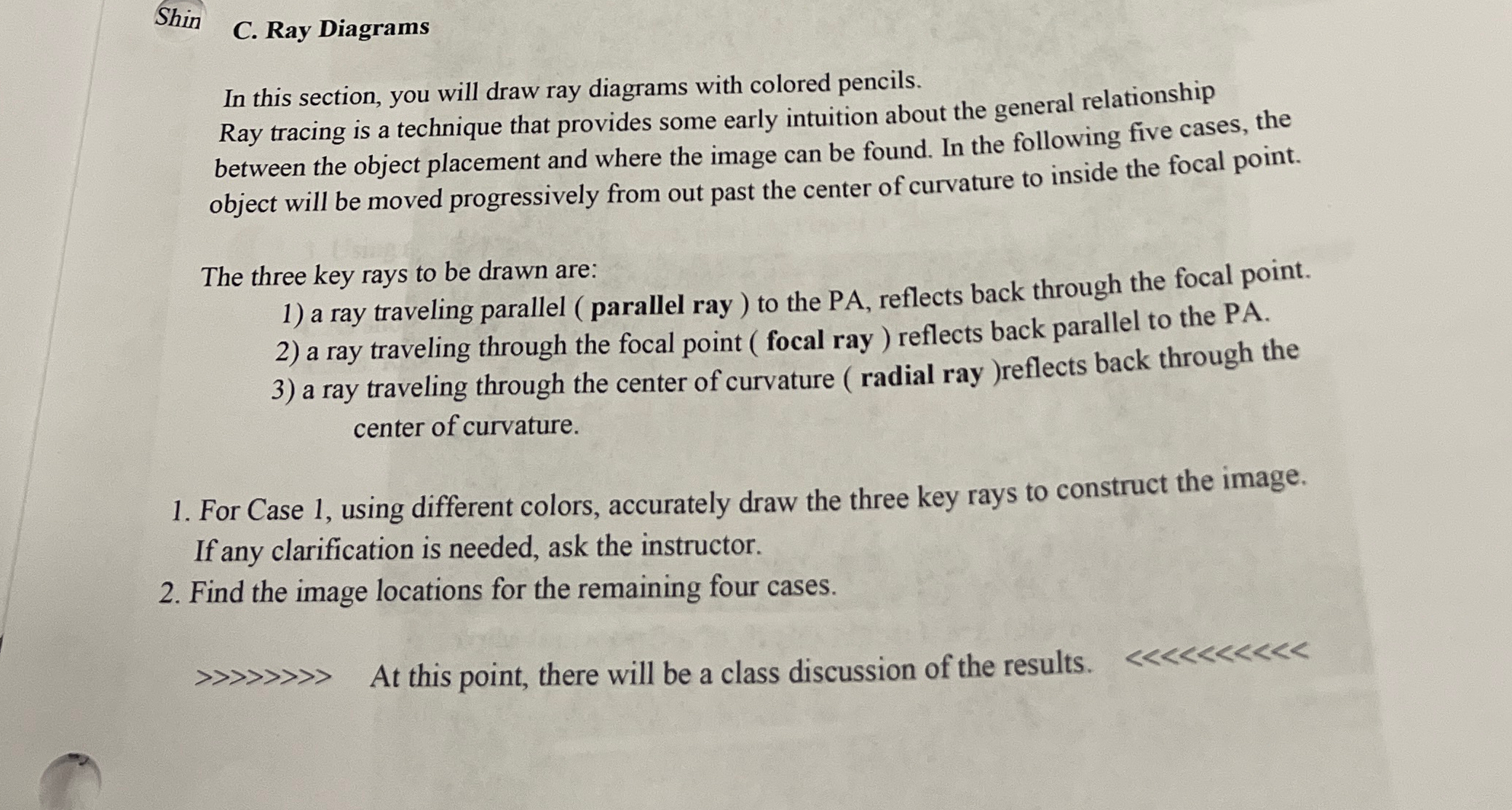 Shin

C. Ray Diagrams

In this section, you will draw ray diagrams with colored pencils.
Ray tracing is a technique that provides some early intuition about the general relationship between the object placement and where the image can be found. In the following five cases, the object will be moved progressively from out past the center of curvature to inside the focal point.

The three key rays to be drawn are:
1) a ray traveling parallel ( parallel ray ) to the PA, reflects back through the focal point.
2) a ray traveling through the focal point ( focal ray ) reflects back parallel to the PA.
3) a ray traveling through the center of curvature ( radial ray )reflects back through the center of curvature.

1. For Case 1, using different colors, accurately draw the three key rays to construct the image. If any clarification is needed, ask the instructor.
2. Find the image locations for the remaining four cases.

>>>>>>>> At this point, there will be a class discussion of the results. <<<<<<<<<<